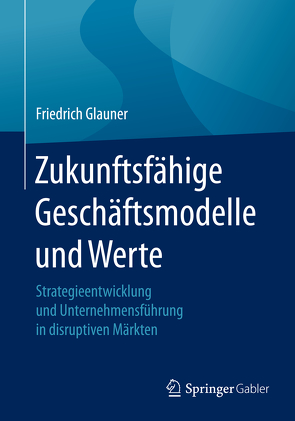 Friedrich Glauner

Zukunftsfähige Geschäftsmodelle und Werte

Strategieentwicklung und Unternehmensführung in disruptiven Märkten

Springer Gabler